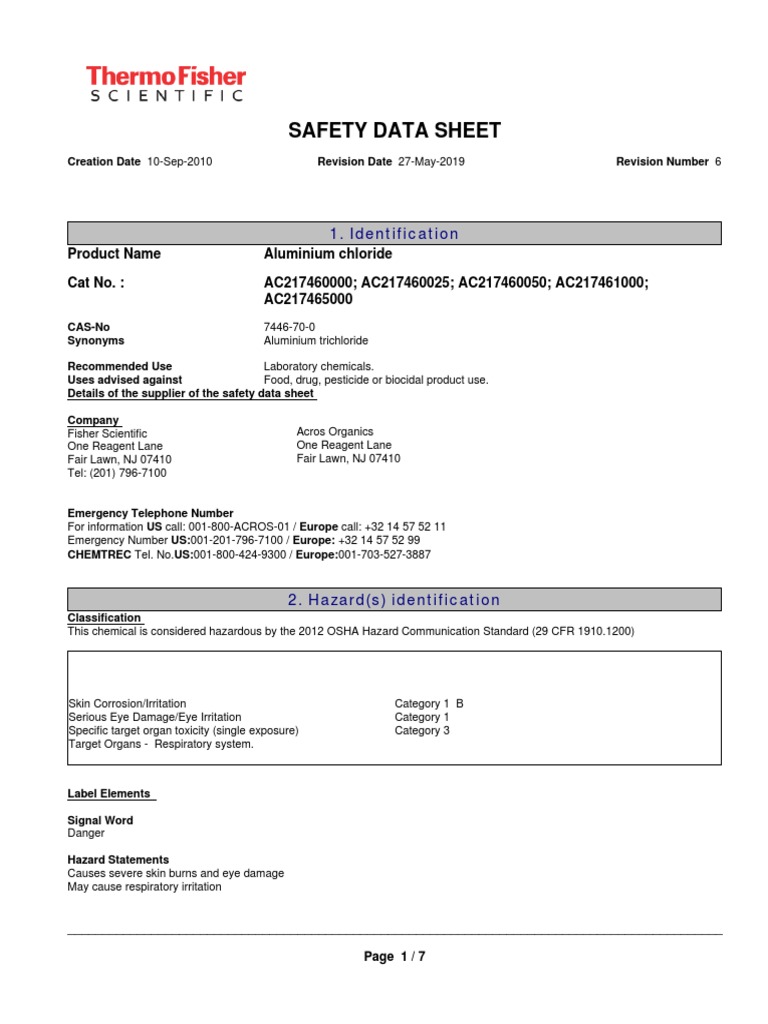 ThermoFisher
SCIENTIFIC

SAFETY DATA SHEET

Creation Date 10-Sep-2010 Revision Date 27-May-2019 Revision Number 6

1. Identification

Product Name Aluminium chloride

Cat No. : AC217460000; AC217460025; AC217460050; AC217461000; AC217465000

CAS-No 7446-70-0
Synonyms Aluminium trichloride

Recommended Use Laboratory chemicals.
Uses advised against Food, drug, pesticide or biocidal product use.
Details of the supplier of the safety data sheet

Company
Fisher Scientific
One Reagent Lane
Fair Lawn, NJ 07410
Tel: (201) 796-7100

Acros Organics
One Reagent Lane
Fair Lawn, NJ 07410

Emergency Telephone Number
For information US call: 001-800-ACROS-01 / Europe call: +32 14 57 52 11
Emergency Number US:001-201-796-7100 / Europe: +32 14 57 52 99
CHEMTREC Tel. No.US:001-800-424-9300 / Europe:001-703-527-3887

2. Hazard(s) identification

Classification
This chemical is considered hazardous by the 2012 OSHA Hazard Communication Standard (29 CFR 1910.1200)

| | |
|---|---|
| Skin Corrosion/Irritation | Category 1 B |
| Serious Eye Damage/Eye Irritation | Category 1 |
| Specific target organ toxicity (single exposure) | Category 3 |
| Target Organs - Respiratory system. | |

Label Elements

Signal Word
Danger

Hazard Statements
Causes severe skin burns and eye damage
May cause respiratory irritation

Page 1 / 7